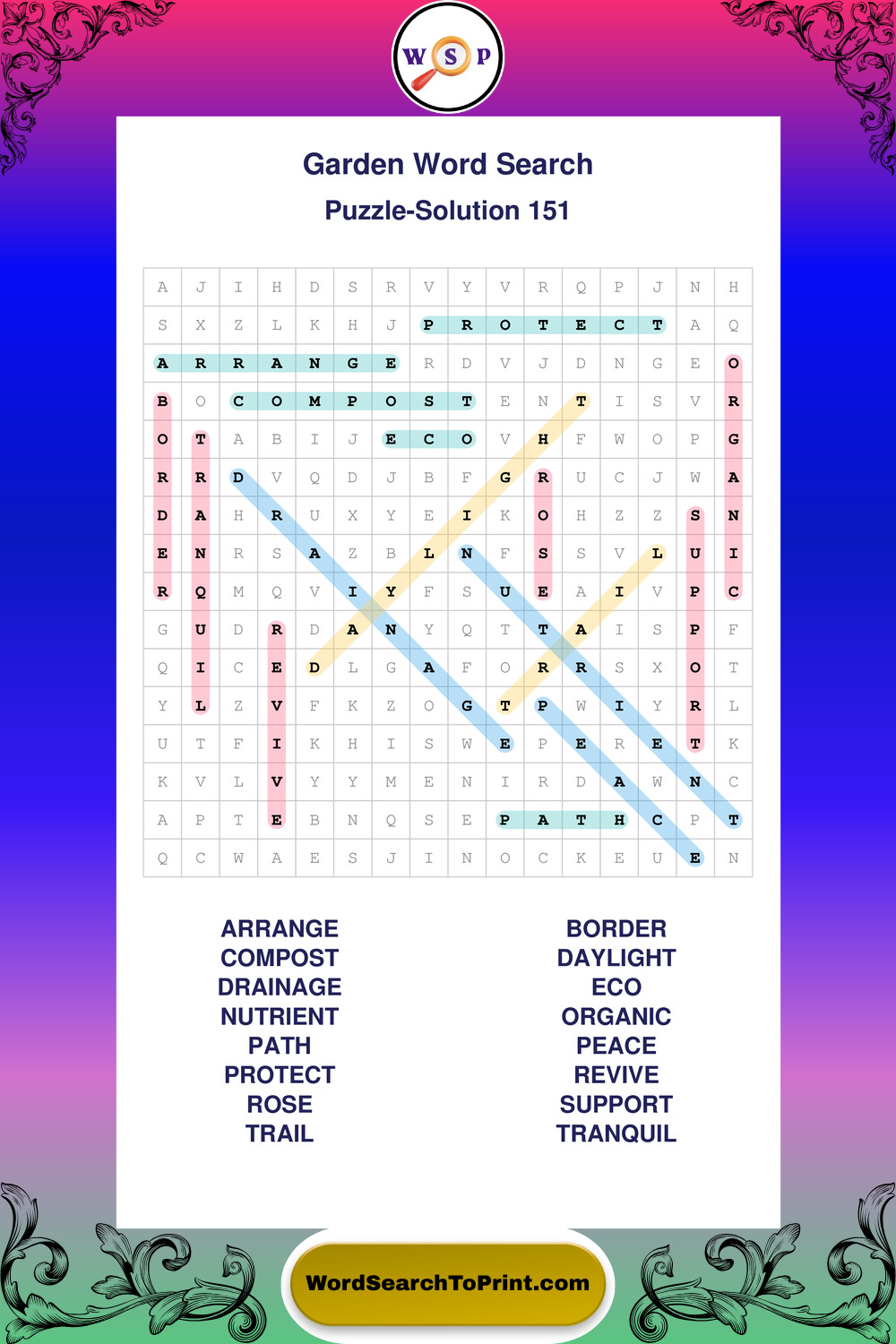 W S P

Garden Word Search

Puzzle-Solution 151

| A | J | I | H | D | S | R | V | Y | V | R | Q | P | J | N | H |
|---|---|---|---|---|---|---|---|---|---|---|---|---|---|---|---|
| S | X | Z | L | K | H | J | P | R | O | T | E | C | T | A | Q |
| A | R | R | A | N | G | E | R | D | V | J | D | N | G | E | O |
| B | O | C | O | M | P | O | S | T | E | N | T | I | S | V | R |
| O | T | A | B | I | J | E | C | O | V | H | F | W | O | P | G |
| R | R | D | V | Q | D | J | B | F | G | R | U | C | J | W | A |
| D | A | H | R | U | X | Y | E | I | K | O | H | Z | Z | S | N |
| E | N | R | S | A | Z | B | L | N | F | S | S | V | L | U | I |
| R | Q | M | Q | V | I | Y | F | S | U | E | A | I | V | P | C |
| G | U | D | R | D | A | N | Y | Q | T | T | A | I | S | P | F |
| Q | I | C | E | D | L | G | A | F | O | R | R | S | X | O | T |
| Y | L | Z | V | F | K | Z | O | G | T | P | W | I | Y | R | L |
| U | T | F | I | K | H | I | S | W | E | P | E | R | E | T | K |
| K | V | L | V | Y | Y | M | E | N | I | R | D | A | W | N | C |
| A | P | T | E | B | N | Q | S | E | P | A | T | H | C | P | T |
| Q | C | W | A | E | S | J | I | N | O | C | K | E | U | E | N |

ARRANGE
COMPOST
DRAINAGE
NUTRIENT
PATH
PROTECT
ROSE
TRAIL

BORDER
DAYLIGHT
ECO
ORGANIC
PEACE
REVIVE
SUPPORT
TRANQUIL

WordSearchToPrint.com